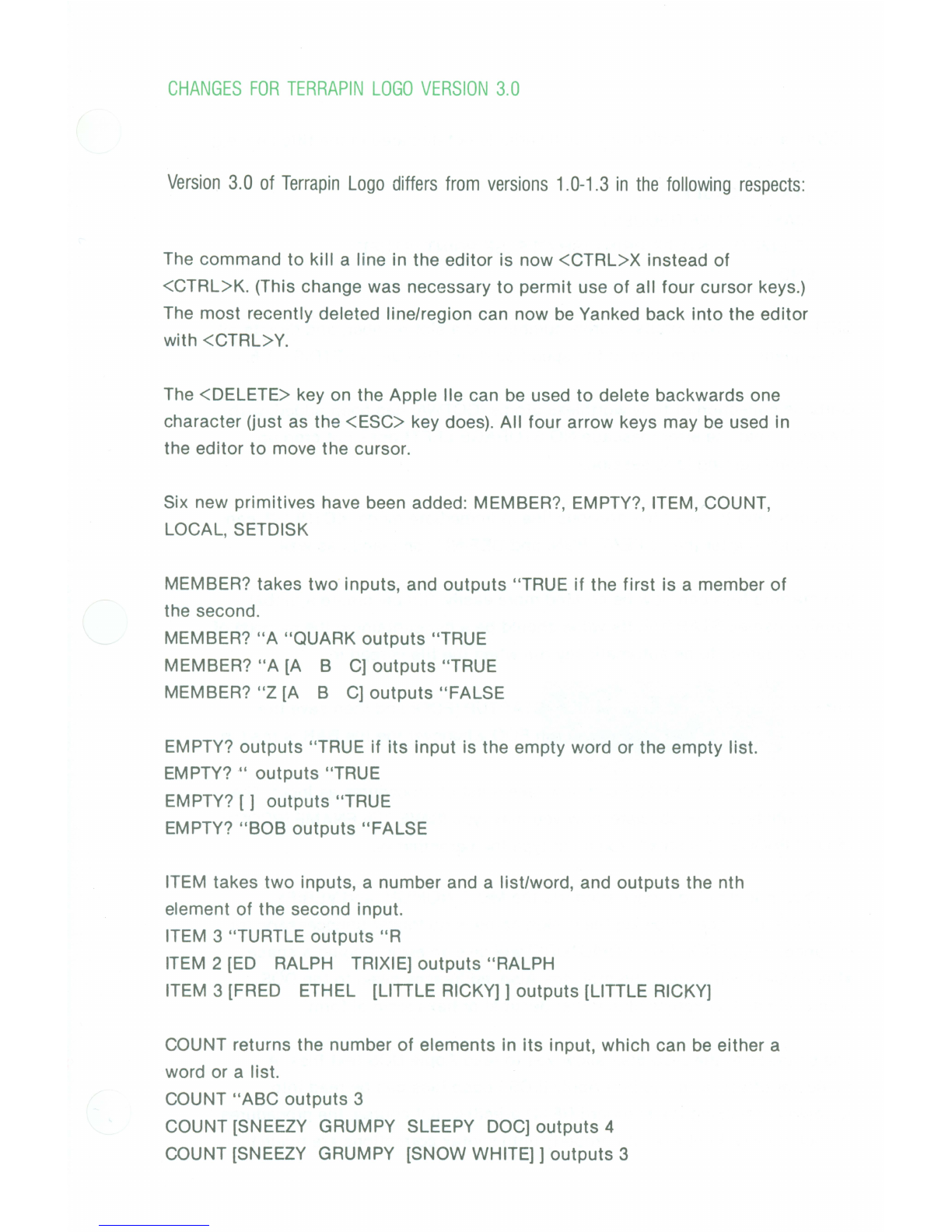 CHANGES FOR TERRAPIN LOGO VERSION 3.0

Version 3.0 of Terrapin Logo differs from versions 1.0-1.3 in the following respects:

The command to kill a line in the editor is now <CTRL>X instead of <CTRL>K. (This change was necessary to permit use of all four cursor keys.) The most recently deleted line/region can now be Yanked back into the editor with <CTRL>Y.

The <DELETE> key on the Apple IIe can be used to delete backwards one character (just as the <ESC> key does). All four arrow keys may be used in the editor to move the cursor.

Six new primitives have been added: MEMBER?, EMPTY?, ITEM, COUNT, LOCAL, SETDISK

MEMBER? takes two inputs, and outputs "TRUE if the first is a member of the second.
MEMBER? "A "QUARK outputs "TRUE
MEMBER? "A [A B C] outputs "TRUE
MEMBER? "Z [A B C] outputs "FALSE

EMPTY? outputs "TRUE if its input is the empty word or the empty list.
EMPTY? " outputs "TRUE
EMPTY? [ ] outputs "TRUE
EMPTY? "BOB outputs "FALSE

ITEM takes two inputs, a number and a list/word, and outputs the nth element of the second input.
ITEM 3 "TURTLE outputs "R
ITEM 2 [ED RALPH TRIXIE] outputs "RALPH
ITEM 3 [FRED ETHEL [LITTLE RICKY] ] outputs [LITTLE RICKY]

COUNT returns the number of elements in its input, which can be either a word or a list.
COUNT "ABC outputs 3
COUNT [SNEEZY GRUMPY SLEEPY DOC] outputs 4
COUNT [SNEEZY GRUMPY [SNOW WHITE] ] outputs 3